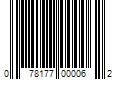 0 78177 00006 2